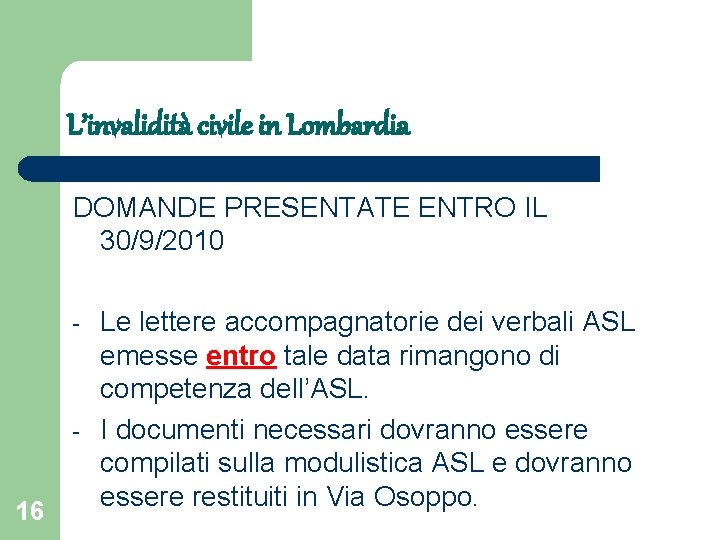 L'invalidità civile in Lombardia

DOMANDE PRESENTATE ENTRO IL 30/9/2010

- Le lettere accompagnatorie dei verbali ASL emesse entro tale data rimangono di competenza dell'ASL.
- I documenti necessari dovranno essere compilati sulla modulistica ASL e dovranno essere restituiti in Via Osoppo.

16